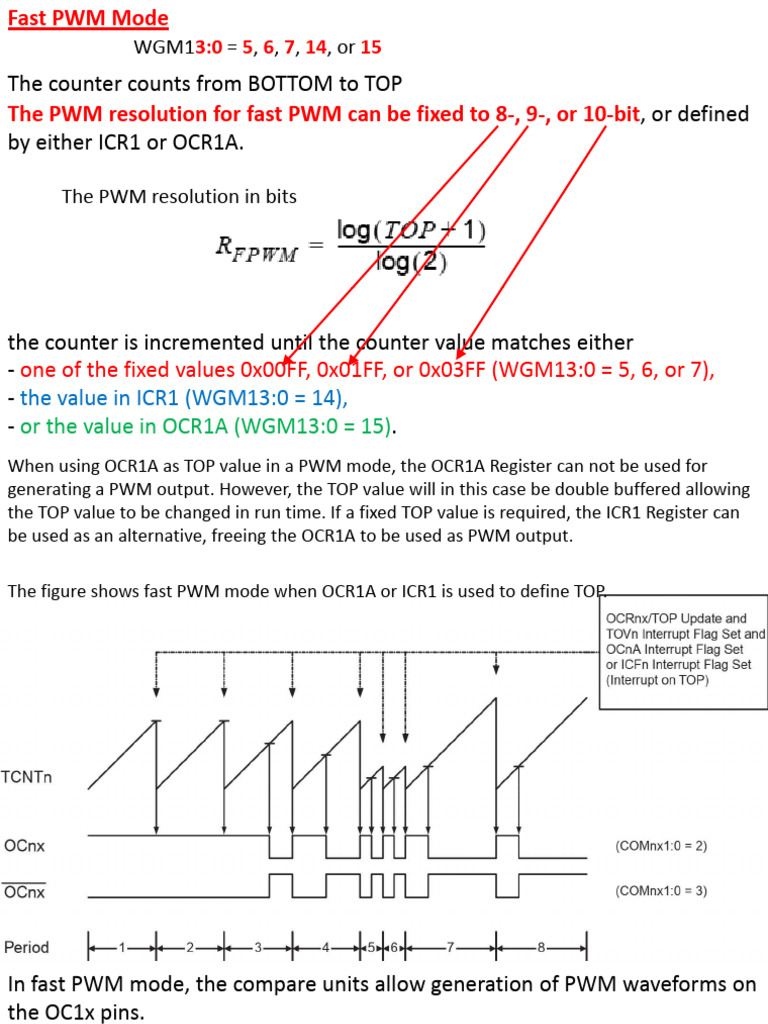 Fast PWM Mode

WGM13:0 = 5, 6, 7, 14, or 15

The counter counts from BOTTOM to TOP

The PWM resolution for fast PWM can be fixed to 8-, 9-, or 10-bit, or defined by either ICR1 or OCR1A.

The PWM resolution in bits

$R_{FPWM} = \frac{\log(TOP+1)}{\log(2)}$

the counter is incremented until the counter value matches either
- one of the fixed values 0x00FF, 0x01FF, or 0x03FF (WGM13:0 = 5, 6, or 7),
- the value in ICR1 (WGM13:0 = 14),
- or the value in OCR1A (WGM13:0 = 15).

When using OCR1A as TOP value in a PWM mode, the OCR1A Register can not be used for generating a PWM output. However, the TOP value will in this case be double buffered allowing the TOP value to be changed in run time. If a fixed TOP value is required, the ICR1 Register can be used as an alternative, freeing the OCR1A to be used as PWM output.

The figure shows fast PWM mode when OCR1A or ICR1 is used to define TOP.

OCRnx/TOP Update and TOVn Interrupt Flag Set and OCnA Interrupt Flag Set or ICFn Interrupt Flag Set (Interrupt on TOP)

TCNTn

OCnx

(COMnx1:0 = 2)

$\overline{OCnx}$

(COMnx1:0 = 3)

Period 1 2 3 4 5 6 7 8

In fast PWM mode, the compare units allow generation of PWM waveforms on the OC1x pins.